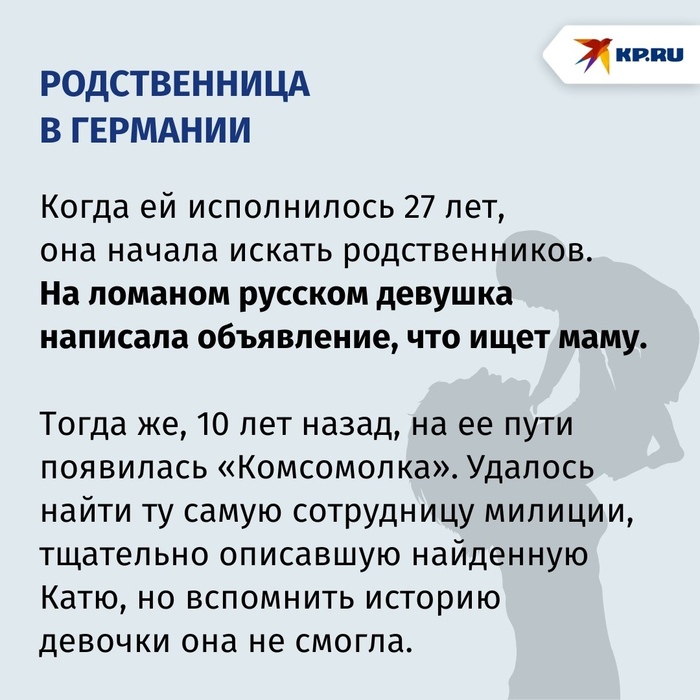 KP.RU

РОДСТВЕННИЦА
В ГЕРМАНИИ

Когда ей исполнилось 27 лет, она начала искать родственников. На ломаном русском девушка написала объявление, что ищет маму.

Тогда же, 10 лет назад, на ее пути появилась «Комсомолка». Удалось найти ту самую сотрудницу милиции, тщательно описавшую найденную Катю, но вспомнить историю девочки она не смогла.